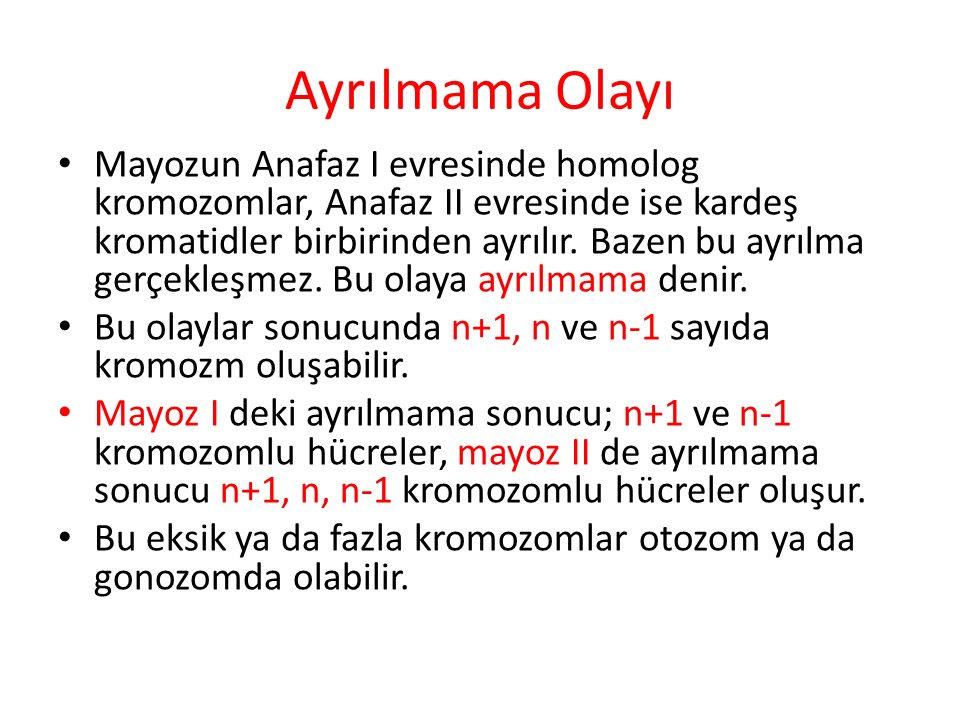 Ayrılmama Olayı

• Mayozun Anafaz I evresinde homolog kromozomlar, Anafaz II evresinde ise kardeş kromatidler birbirinden ayrılır. Bazen bu ayrılma gerçekleşmez. Bu olaya ayrılmama denir.
• Bu olaylar sonucunda n+1, n ve n-1 sayıda kromozm oluşabilir.
• Mayoz I deki ayrılmama sonucu; n+1 ve n-1 kromozomlu hücreler, mayoz II de ayrılmama sonucu n+1, n, n-1 kromozomlu hücreler oluşur.
• Bu eksik ya da fazla kromozomlar otozom ya da gonozomda olabilir.